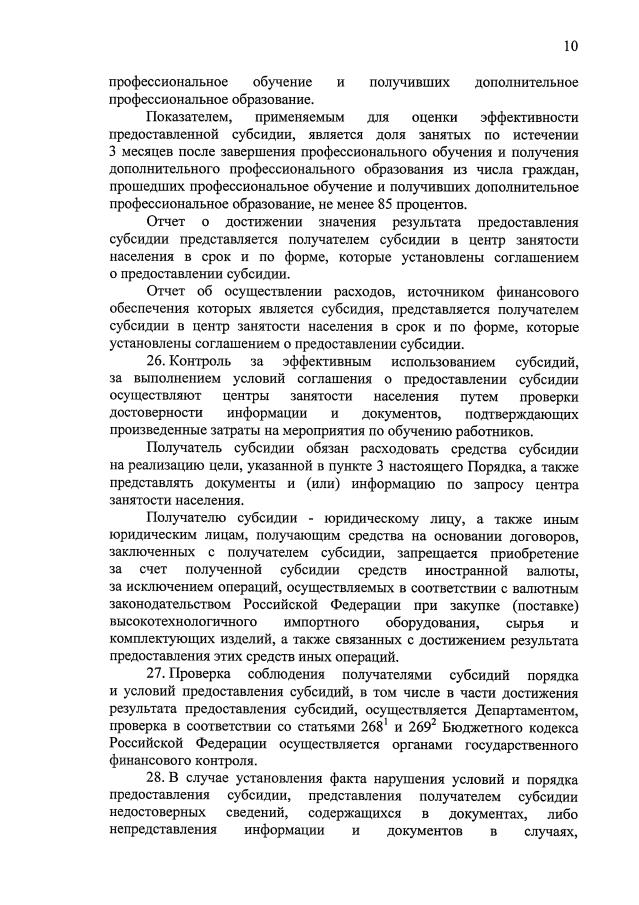 10

профессиональное обучение и получивших дополнительное профессиональное образование.

Показателем, применяемым для оценки эффективности предоставленной субсидии, является доля занятых по истечении 3 месяцев после завершения профессионального обучения и получения дополнительного профессионального образования из числа граждан, прошедших профессиональное обучение и получивших дополнительное профессиональное образование, не менее 85 процентов.

Отчет о достижении значения результата предоставления субсидии представляется получателем субсидии в центр занятости населения в срок и по форме, которые установлены соглашением о предоставлении субсидии.

Отчет об осуществлении расходов, источником финансового обеспечения которых является субсидия, представляется получателем субсидии в центр занятости населения в срок и по форме, которые установлены соглашением о предоставлении субсидии.

26. Контроль за эффективным использованием субсидий, за выполнением условий соглашения о предоставлении субсидии осуществляют центры занятости населения путем проверки достоверности информации и документов, подтверждающих произведенные затраты на мероприятия по обучению работников.

Получатель субсидии обязан расходовать средства субсидии на реализацию цели, указанной в пункте 3 настоящего Порядка, а также представлять документы и (или) информацию по запросу центра занятости населения.

Получателю субсидии - юридическому лицу, а также иным юридическим лицам, получающим средства на основании договоров, заключенных с получателем субсидии, запрещается приобретение за счет полученной субсидии средств иностранной валюты, за исключением операций, осуществляемых в соответствии с валютным законодательством Российской Федерации при закупке (поставке) высокотехнологичного импортного оборудования, сырья и комплектующих изделий, а также связанных с достижением результата предоставления этих средств иных операций.

27. Проверка соблюдения получателями субсидий порядка и условий предоставления субсидий, в том числе в части достижения результата предоставления субсидий, осуществляется Департаментом, проверка в соответствии со статьями $268^1$ и $269^2$ Бюджетного кодекса Российской Федерации осуществляется органами государственного финансового контроля.

28. В случае установления факта нарушения условий и порядка предоставления субсидии, представления получателем субсидии недостоверных сведений, содержащихся в документах, либо непредставления информации и документов в случаях,